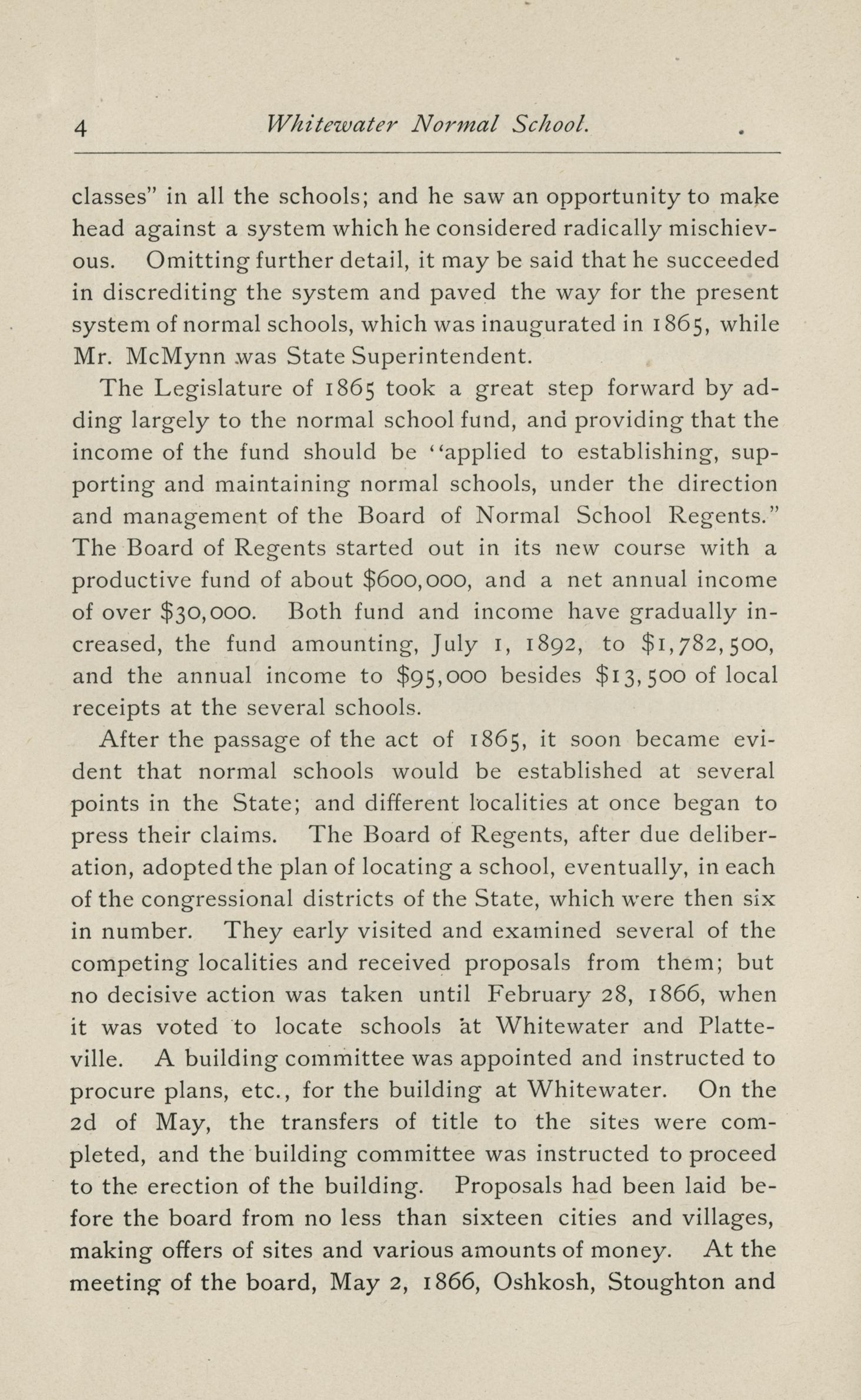 4 Whitewater Normal School.

classes" in all the schools; and he saw an opportunity to make head against a system which he considered radically mischievous. Omitting further detail, it may be said that he succeeded in discrediting the system and paved the way for the present system of normal schools, which was inaugurated in 1865, while Mr. McMynn was State Superintendent.

The Legislature of 1865 took a great step forward by adding largely to the normal school fund, and providing that the income of the fund should be "applied to establishing, supporting and maintaining normal schools, under the direction and management of the Board of Normal School Regents." The Board of Regents started out in its new course with a productive fund of about \$600,000, and a net annual income of over \$30,000. Both fund and income have gradually increased, the fund amounting, July 1, 1892, to \$1,782,500, and the annual income to \$95,000 besides \$13,500 of local receipts at the several schools.

After the passage of the act of 1865, it soon became evident that normal schools would be established at several points in the State; and different localities at once began to press their claims. The Board of Regents, after due deliberation, adopted the plan of locating a school, eventually, in each of the congressional districts of the State, which were then six in number. They early visited and examined several of the competing localities and received proposals from them; but no decisive action was taken until February 28, 1866, when it was voted to locate schools at Whitewater and Platteville. A building committee was appointed and instructed to procure plans, etc., for the building at Whitewater. On the 2d of May, the transfers of title to the sites were completed, and the building committee was instructed to proceed to the erection of the building. Proposals had been laid before the board from no less than sixteen cities and villages, making offers of sites and various amounts of money. At the meeting of the board, May 2, 1866, Oshkosh, Stoughton and